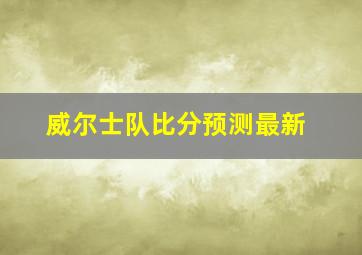 威尔士队比分预测最新